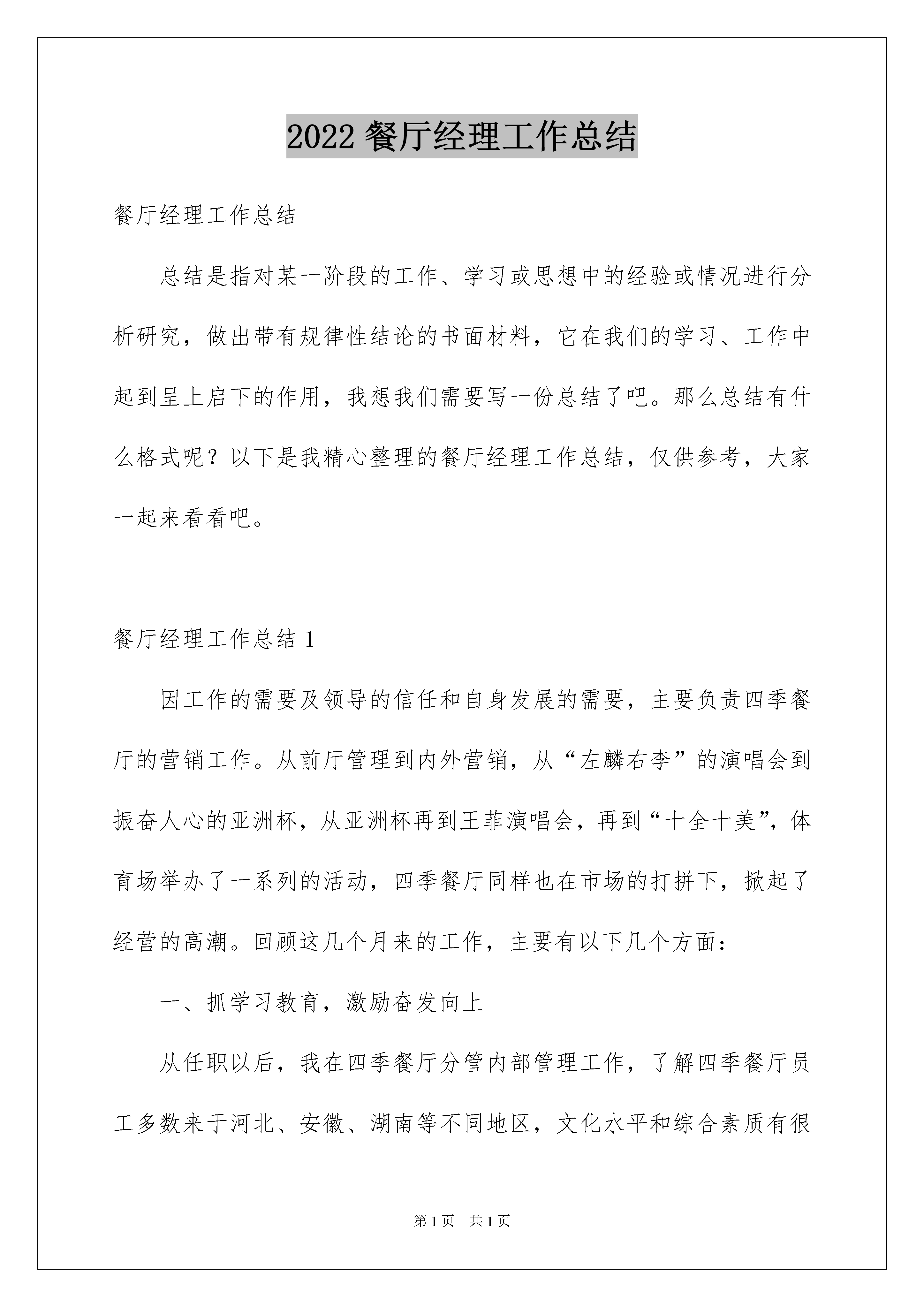 2022 餐厅经理工作总结

餐厅经理工作总结

总结是指对某一阶段的工作、学习或思想中的经验或情况进行分析研究，做出带有规律性结论的书面材料，它在我们的学习、工作中起到呈上启下的作用，我想我们需要写一份总结了吧。那么总结有什么格式呢？以下是我精心整理的餐厅经理工作总结，仅供参考，大家一起来看看吧。

餐厅经理工作总结 1

因工作的需要及领导的信任和自身发展的需要，主要负责四季餐厅的营销工作。从前厅管理到内外营销，从“左麟右李”的演唱会到振奋人心的亚洲杯，从亚洲杯再到王菲演唱会，再到“十全十美”，体育场举办了一系列的活动，四季餐厅同样也在市场的打拼下，掀起了经营的高潮。回顾这几个月来的工作，主要有以下几个方面：

一、抓学习教育，激励奋发向上

从任职以后，我在四季餐厅分管内部管理工作，了解四季餐厅员工多数来于河北、安徽、湖南等不同地区，文化水平和综合素质有很

第 1 页　共 1 页